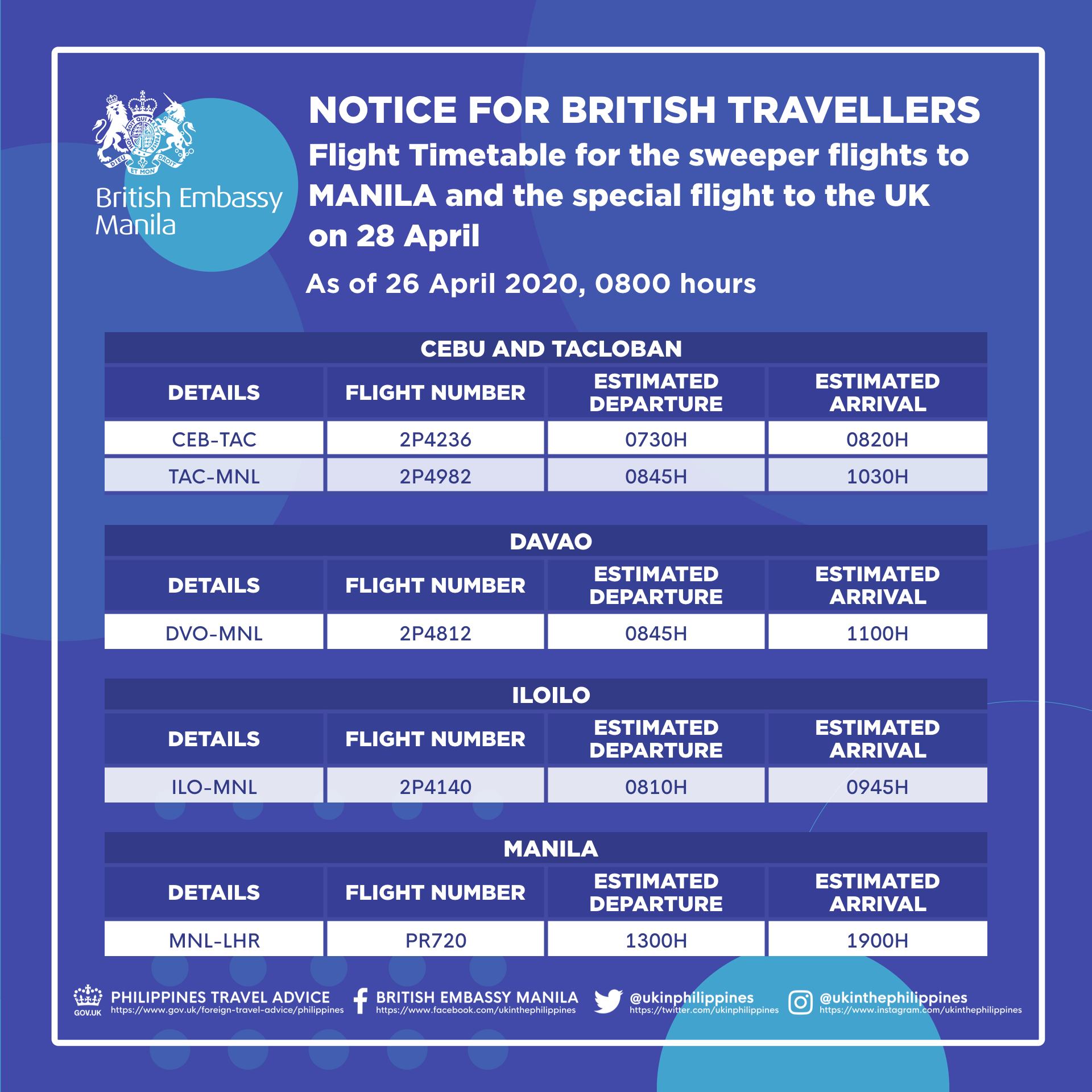 British Embassy
Manila

NOTICE FOR BRITISH TRAVELLERS

Flight Timetable for the sweeper flights to MANILA and the special flight to the UK on 28 April

As of 26 April 2020, 0800 hours

CEBU AND TACLOBAN

| DETAILS | FLIGHT NUMBER | ESTIMATED DEPARTURE | ESTIMATED ARRIVAL |
|---|---|---|---|
| CEB-TAC | 2P4236 | 0730H | 0820H |
| TAC-MNL | 2P4982 | 0845H | 1030H |

DAVAO

| DETAILS | FLIGHT NUMBER | ESTIMATED DEPARTURE | ESTIMATED ARRIVAL |
|---|---|---|---|
| DVO-MNL | 2P4812 | 0845H | 1100H |

ILOILO

| DETAILS | FLIGHT NUMBER | ESTIMATED DEPARTURE | ESTIMATED ARRIVAL |
|---|---|---|---|
| ILO-MNL | 2P4140 | 0810H | 0945H |

MANILA

| DETAILS | FLIGHT NUMBER | ESTIMATED DEPARTURE | ESTIMATED ARRIVAL |
|---|---|---|---|
| MNL-LHR | PR720 | 1300H | 1900H |

GOV.UK
PHILIPPINES TRAVEL ADVICE
https://www.gov.uk/foreign-travel-advice/philippines

BRITISH EMBASSY MANILA
https://www.facebook.com/ukinthephilippines

@ukinphilippines
https://twitter.com/ukinphilippines

@ukinthephilippines
https://www.instagram.com/ukinthephilippines